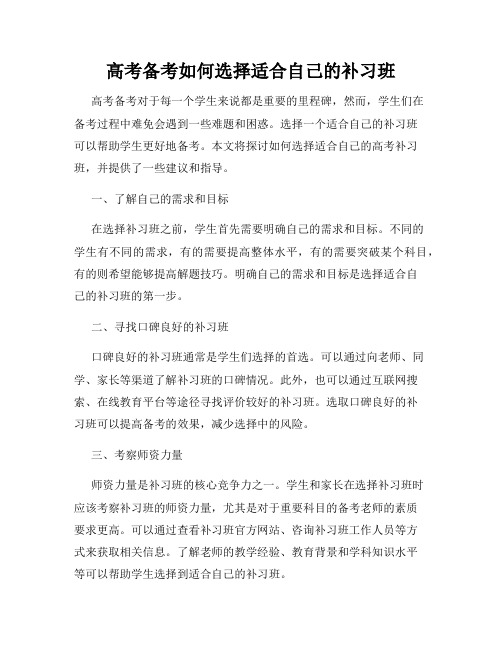 高考备考如何选择适合自己的补习班

高考备考对于每一个学生来说都是重要的里程碑，然而，学生们在备考过程中难免会遇到一些难题和困惑。选择一个适合自己的补习班可以帮助学生更好地备考。本文将探讨如何选择适合自己的高考补习班，并提供了一些建议和指导。

一、了解自己的需求和目标

在选择补习班之前，学生首先需要明确自己的需求和目标。不同的学生有不同的需求，有的需要提高整体水平，有的需要突破某个科目，有的则希望能够提高解题技巧。明确自己的需求和目标是选择适合自己的补习班的第一步。

二、寻找口碑良好的补习班

口碑良好的补习班通常是学生们选择的首选。可以通过向老师、同学、家长等渠道了解补习班的口碑情况。此外，也可以通过互联网搜索、在线教育平台等途径寻找评价较好的补习班。选取口碑良好的补习班可以提高备考的效果，减少选择中的风险。

三、考察师资力量

师资力量是补习班的核心竞争力之一。学生和家长在选择补习班时应该考察补习班的师资力量，尤其是对于重要科目的备考老师的素质要求更高。可以通过查看补习班官方网站、咨询补习班工作人员等方式来获取相关信息。了解老师的教学经验、教育背景和学科知识水平等可以帮助学生选择到适合自己的补习班。